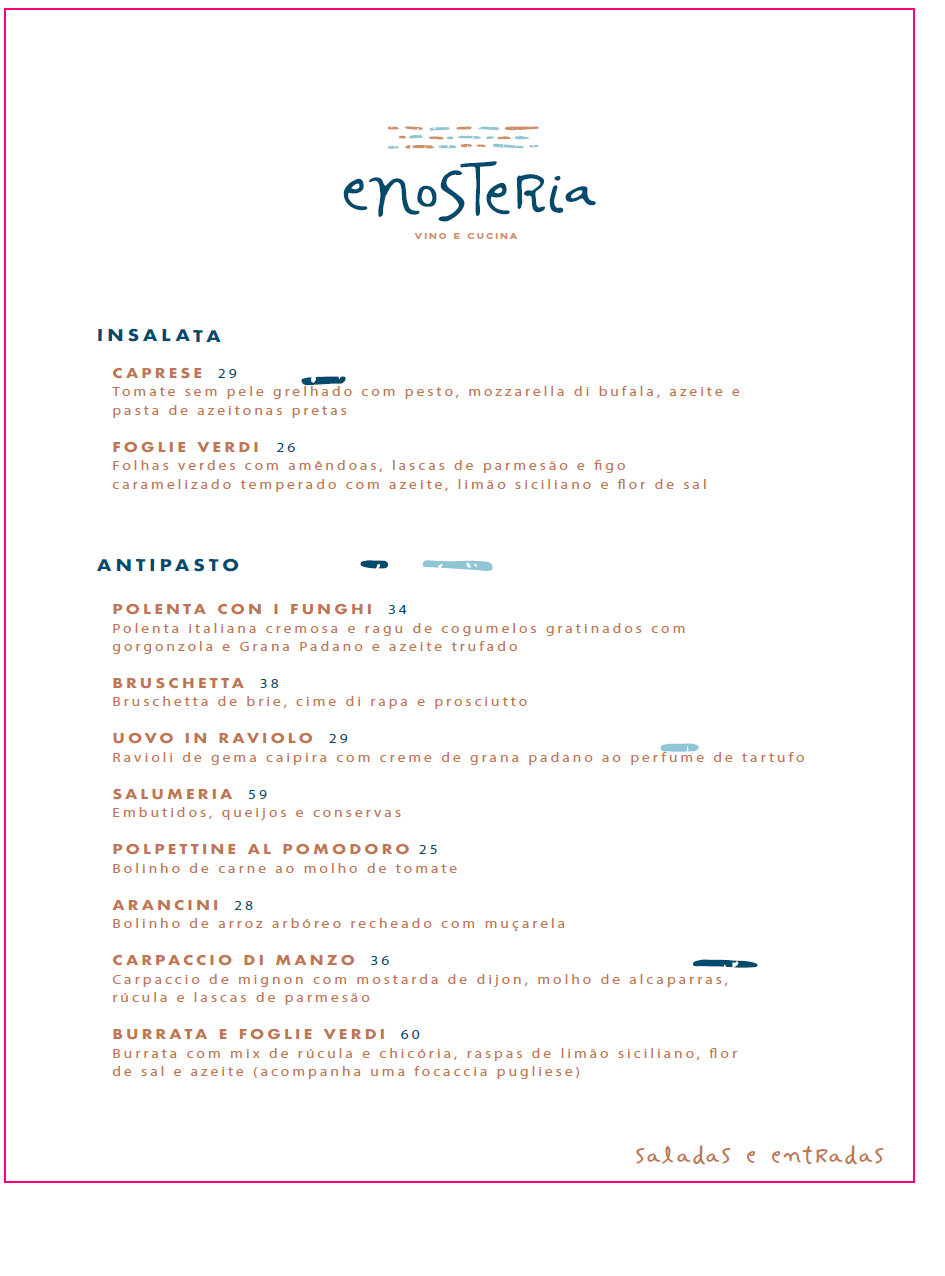 enosteria

VINO E CUCINA

INSALATA

CAPRESE 29
Tomate sem pele grelhado com pesto, mozzarella di bufala, azeite e pasta de azeitonas pretas

FOGLIE VERDI 26
Folhas verdes com amêndoas, lascas de parmesão e figo caramelizado temperado com azeite, limão siciliano e flor de sal

ANTIPASTO

POLENTA CON I FUNGHI 34
Polenta italiana cremosa e ragu de cogumelos gratinados com gorgonzola e Grana Padano e azeite trufado

BRUSCHETTA 38
Bruschetta de brie, cime di rapa e prosciutto

UOVO IN RAVIOLO 29
Ravioli de gema caipira com creme de grana padano ao perfume de tartufo

SALUMERIA 59
Embutidos, queijos e conservas

POLPETTINE AL POMODORO 25
Bolinho de carne ao molho de tomate

ARANCINI 28
Bolinho de arroz arbóreo recheado com muçarela

CARPACCIO DI MANZO 36
Carpaccio de mignon com mostarda de dijon, molho de alcaparras, rúcula e lascas de parmesão

BURRATA E FOGLIE VERDI 60
Burrata com mix de rúcula e chicória, raspas de limão siciliano, flor de sal e azeite (acompanha uma focaccia pugliese)

saladas e entradas